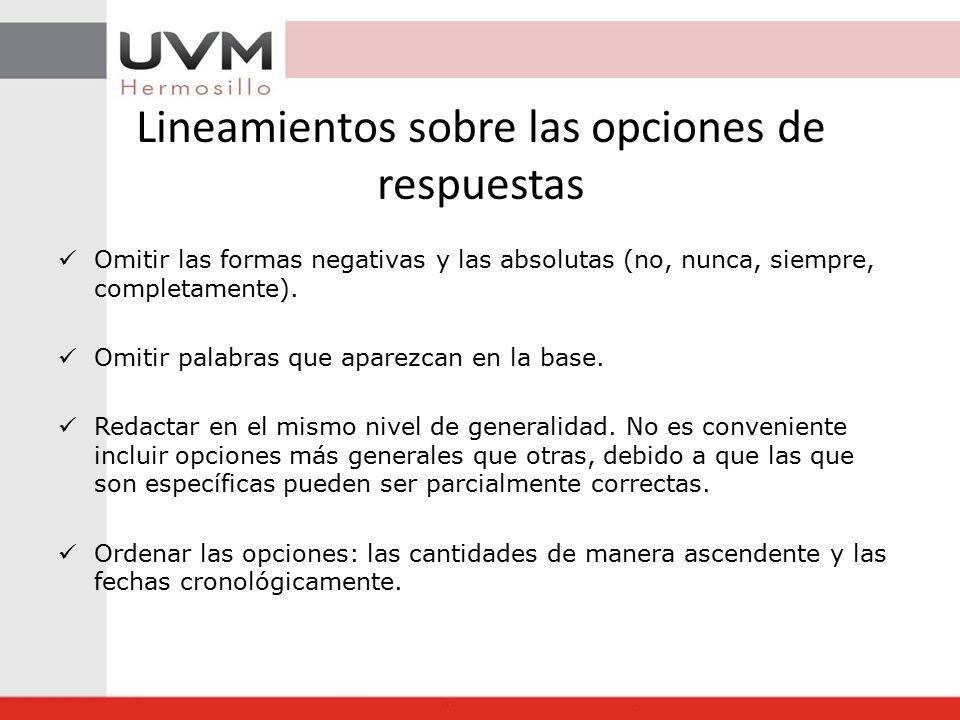 UVM
Hermosillo

Lineamientos sobre las opciones de respuestas

✓ Omitir las formas negativas y las absolutas (no, nunca, siempre, completamente).

✓ Omitir palabras que aparezcan en la base.

✓ Redactar en el mismo nivel de generalidad. No es conveniente incluir opciones más generales que otras, debido a que las que son específicas pueden ser parcialmente correctas.

✓ Ordenar las opciones: las cantidades de manera ascendente y las fechas cronológicamente.